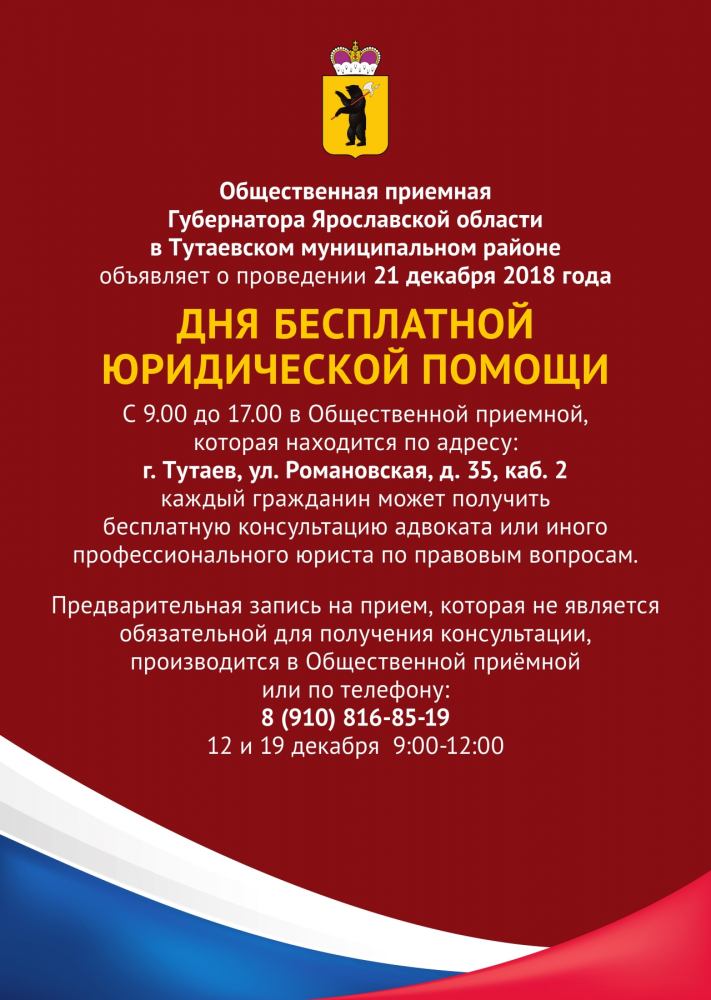 Общественная приемная Губернатора Ярославской области в Тутаевском муниципальном районе объявляет о проведении 21 декабря 2018 года

ДНЯ БЕСПЛАТНОЙ ЮРИДИЧЕСКОЙ ПОМОЩИ

С 9.00 до 17.00 в Общественной приемной, которая находится по адресу: г. Тутаев, ул. Романовская, д. 35, каб. 2 каждый гражданин может получить бесплатную консультацию адвоката или иного профессионального юриста по правовым вопросам.

Предварительная запись на прием, которая не является обязательной для получения консультации, производится в Общественной приёмной или по телефону:
8 (910) 816-85-19
12 и 19 декабря 9:00-12:00